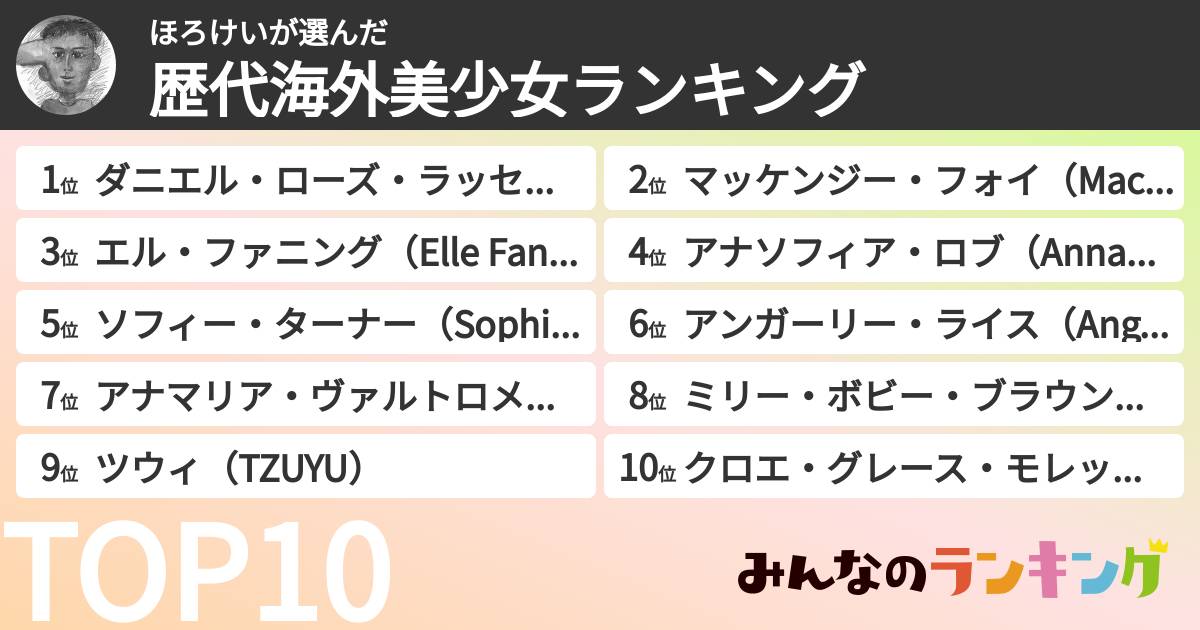 ほろけいが選んだ
歴代海外美少女ランキング

1位 ダニエル・ローズ・ラッセ…
2位 マッケンジー・フォイ（Mac…
3位 エル・ファニング（Elle Fan…
4位 アナソフィア・ロブ（Anna…
5位 ソフィー・ターナー（Sophi…
6位 アンガーリー・ライス（Ang…
7位 アナマリア・ヴァルトロメ…
8位 ミリー・ボビー・ブラウン…
9位 ツウィ（TZUYU）
10位 クロエ・グレース・モレッ…

TOP10

みんなのランキング